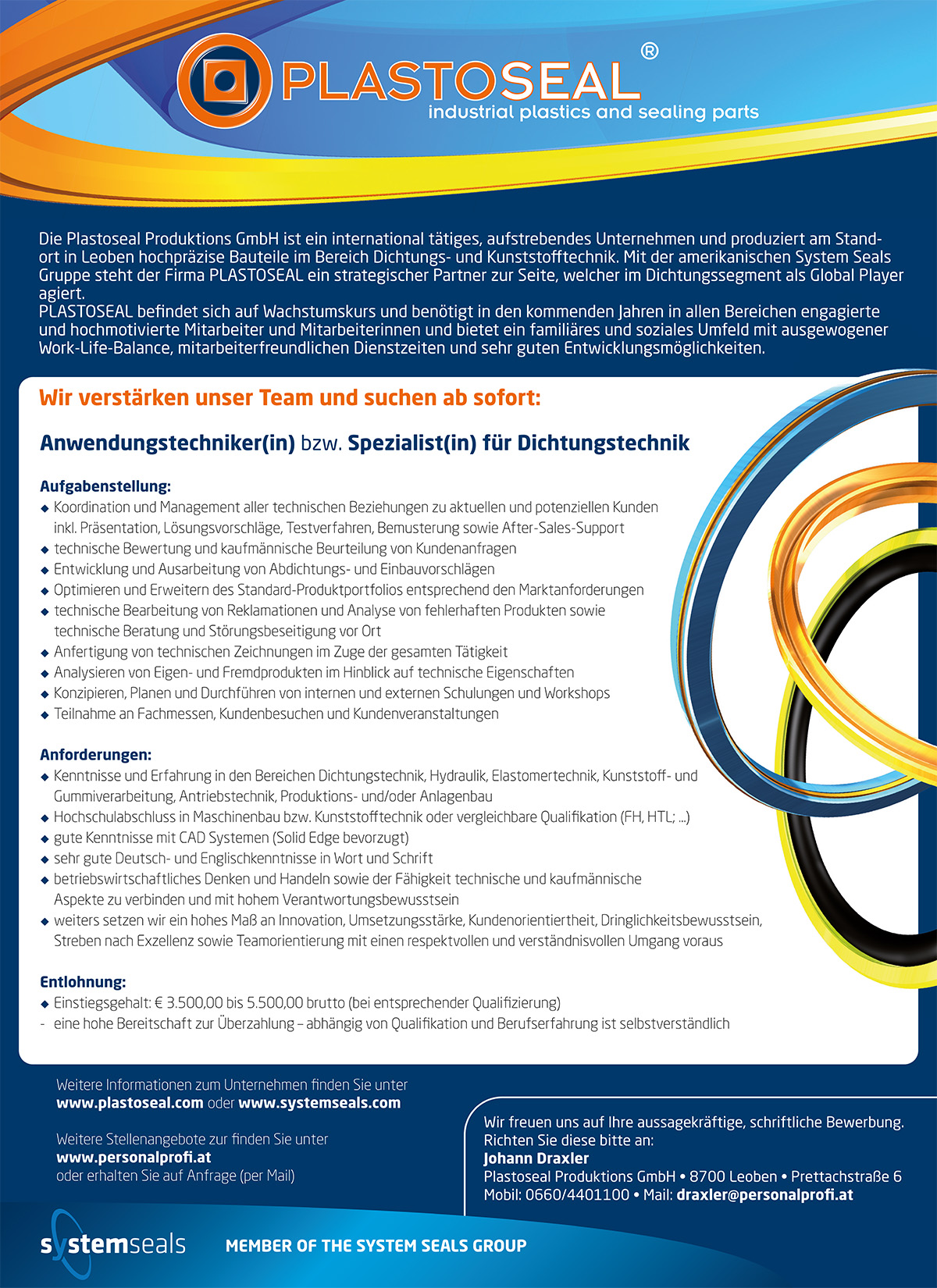 PLASTOSEAL®
industrial plastics and sealing parts

Die Plastoseal Produktions GmbH ist ein international tätiges, aufstrebendes Unternehmen und produziert am Standort in Leoben hochpräzise Bauteile im Bereich Dichtungs- und Kunststofftechnik. Mit der amerikanischen System Seals Gruppe steht der Firma PLASTOSEAL ein strategischer Partner zur Seite, welcher im Dichtungssegment als Global Player agiert.
PLASTOSEAL befindet sich auf Wachstumskurs und benötigt in den kommenden Jahren in allen Bereichen engagierte und hochmotivierte Mitarbeiter und Mitarbeiterinnen und bietet ein familiäres und soziales Umfeld mit ausgewogener Work-Life-Balance, mitarbeiterfreundlichen Dienstzeiten und sehr guten Entwicklungsmöglichkeiten.

Wir verstärken unser Team und suchen ab sofort:

Anwendungstechniker(in) bzw. Spezialist(in) für Dichtungstechnik

Aufgabenstellung:
◆ Koordination und Management aller technischen Beziehungen zu aktuellen und potenziellen Kunden inkl. Präsentation, Lösungsvorschläge, Testverfahren, Bemusterung sowie After-Sales-Support
◆ technische Bewertung und kaufmännische Beurteilung von Kundenanfragen
◆ Entwicklung und Ausarbeitung von Abdichtungs- und Einbauvorschlägen
◆ Optimieren und Erweitern des Standard-Produktportfolios entsprechend den Marktanforderungen
◆ technische Bearbeitung von Reklamationen und Analyse von fehlerhaften Produkten sowie technische Beratung und Störungsbeseitigung vor Ort
◆ Anfertigung von technischen Zeichnungen im Zuge der gesamten Tätigkeit
◆ Analysieren von Eigen- und Fremdprodukten im Hinblick auf technische Eigenschaften
◆ Konzipieren, Planen und Durchführen von internen und externen Schulungen und Workshops
◆ Teilnahme an Fachmessen, Kundenbesuchen und Kundenveranstaltungen

Anforderungen:
◆ Kenntnisse und Erfahrung in den Bereichen Dichtungstechnik, Hydraulik, Elastomertechnik, Kunststoff- und Gummiverarbeitung, Antriebstechnik, Produktions- und/oder Anlagenbau
◆ Hochschulabschluss in Maschinenbau bzw. Kunststofftechnik oder vergleichbare Qualifikation (FH, HTL; ...)
◆ gute Kenntnisse mit CAD Systemen (Solid Edge bevorzugt)
◆ sehr gute Deutsch- und Englischkenntnisse in Wort und Schrift
◆ betriebswirtschaftliches Denken und Handeln sowie der Fähigkeit technische und kaufmännische Aspekte zu verbinden und mit hohem Verantwortungsbewusstsein
◆ weiters setzen wir ein hohes Maß an Innovation, Umsetzungsstärke, Kundenorientiertheit, Dringlichkeitsbewusstsein, Streben nach Exzellenz sowie Teamorientierung mit einen respektvollen und verständnisvollen Umgang voraus

Entlohnung:
◆ Einstiegsgehalt: € 3.500,00 bis 5.500,00 brutto (bei entsprechender Qualifizierung)
- eine hohe Bereitschaft zur Überzahlung – abhängig von Qualifikation und Berufserfahrung ist selbstverständlich

Weitere Informationen zum Unternehmen finden Sie unter
www.plastoseal.com oder www.systemseals.com

Weitere Stellenangebote zur finden Sie unter
www.personalprofi.at
oder erhalten Sie auf Anfrage (per Mail)

Wir freuen uns auf Ihre aussagekräftige, schriftliche Bewerbung. Richten Sie diese bitte an:
Johann Draxler
Plastoseal Produktions GmbH • 8700 Leoben • Prettachstraße 6
Mobil: 0660/4401100 • Mail: draxler@personalprofi.at

systemseals MEMBER OF THE SYSTEM SEALS GROUP